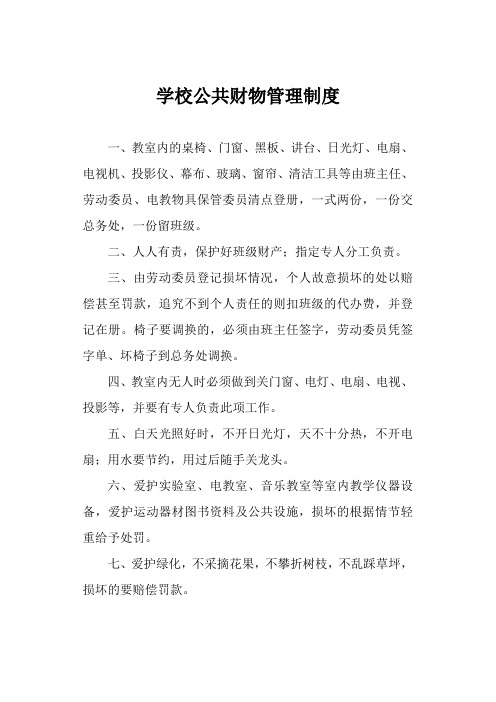 学校公共财物管理制度

一、教室内的桌椅、门窗、黑板、讲台、日光灯、电扇、电视机、投影仪、幕布、玻璃、窗帘、清洁工具等由班主任、劳动委员、电教物具保管委员清点登册，一式两份，一份交总务处，一份留班级。

二、人人有责，保护好班级财产；指定专人分工负责。

三、由劳动委员登记损坏情况，个人故意损坏的处以赔偿甚至罚款，追究不到个人责任的则扣班级的代办费，并登记在册。椅子要调换的，必须由班主任签字，劳动委员凭签字单、坏椅子到总务处调换。

四、教室内无人时必须做到关门窗、电灯、电扇、电视、投影等，并要有专人负责此项工作。

五、白天光照好时，不开日光灯，天不十分热，不开电扇；用水要节约，用过后随手关龙头。

六、爱护实验室、电教室、音乐教室等室内教学仪器设备，爱护运动器材图书资料及公共设施，损坏的根据情节轻重给予处罚。

七、爱护绿化，不采摘花果，不攀折树枝，不乱踩草坪，损坏的要赔偿罚款。